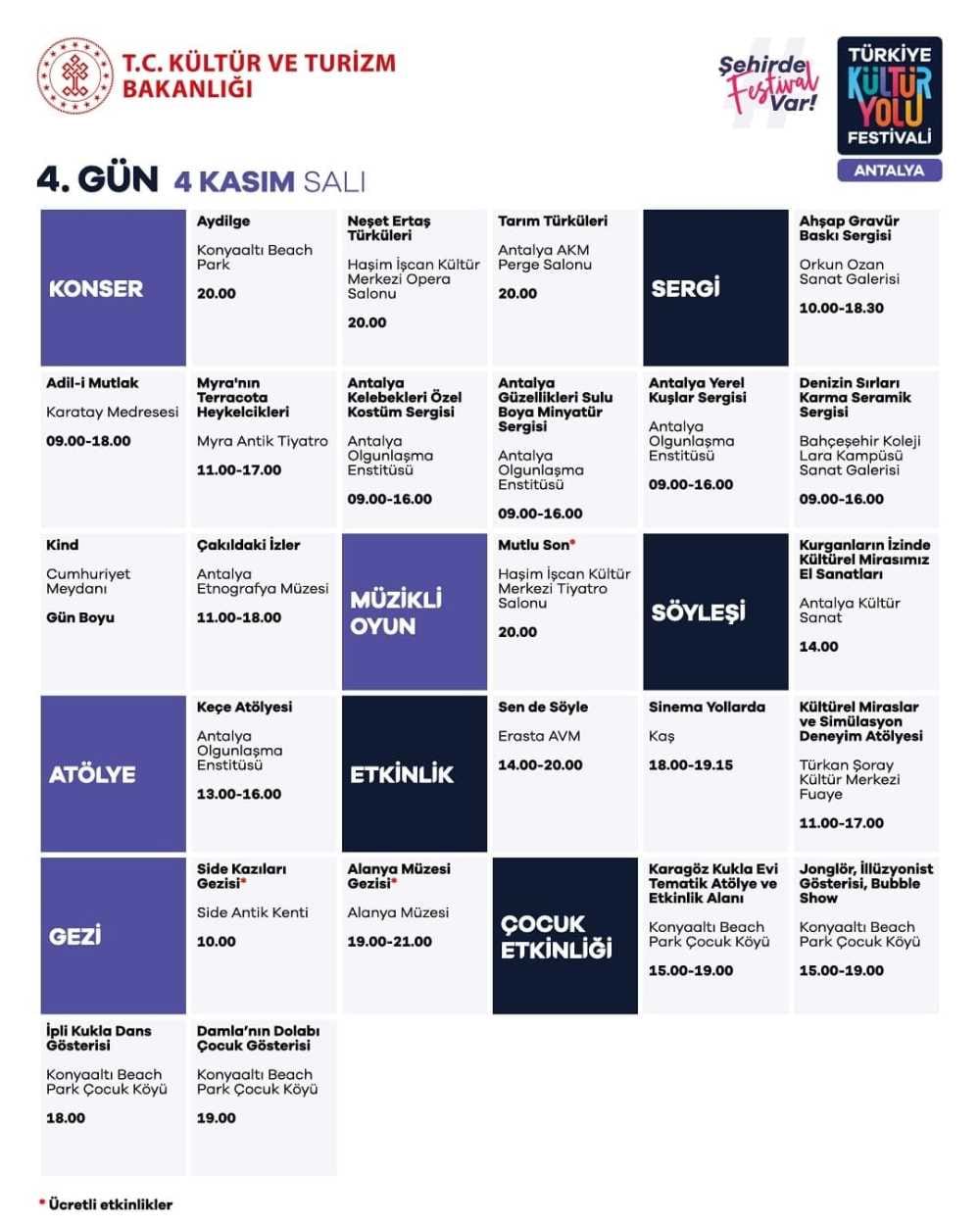 T.C. KÜLTÜR VE TURİZM BAKANLIĞI

Şehirde Festival Var!

TÜRKİYE KÜLTÜR YOLU FESTİVALİ
ANTALYA

4. GÜN 4 KASIM SALI

KONSER

Aydilge
Konyaaltı Beach Park
20.00

Neşet Ertaş Türküleri
Haşim İşcan Kültür Merkezi Opera Salonu
20.00

Tarım Türküleri
Antalya AKM Perge Salonu
20.00

SERGİ

Ahşap Gravür Baskı Sergisi
Orkun Ozan Sanat Galerisi
10.00-18.30

Adil-i Mutlak
Karatay Medresesi
09.00-18.00

Myra'nın Terracota Heykelcikleri
Myra Antik Tiyatro
11.00-17.00

Antalya Kelebekleri Özel Kostüm Sergisi
Antalya Olgunlaşma Enstitüsü
09.00-16.00

Antalya Güzellikleri Sulu Boya Minyatür Sergisi
Antalya Olgunlaşma Enstitüsü
09.00-16.00

Antalya Yerel Kuşlar Sergisi
Antalya Olgunlaşma Enstitüsü
09.00-16.00

Denizin Sırları Karma Seramik Sergisi
Bahçeşehir Koleji Lara Kampüsü Sanat Galerisi
09.00-16.00

Kind
Cumhuriyet Meydanı
Gün Boyu

Çakıldaki İzler
Antalya Etnografya Müzesi
11.00-18.00

MÜZİKLİ OYUN

Mutlu Son*
Haşim İşcan Kültür Merkezi Tiyatro Salonu
20.00

SÖYLEŞİ

Kurganların İzinde Kültürel Mirasımız El Sanatları
Antalya Kültür Sanat
14.00

ATÖLYE

Keçe Atölyesi
Antalya Olgunlaşma Enstitüsü
13.00-16.00

ETKİNLİK

Sen de Söyle
Erasta AVM
14.00-20.00

Sinema Yollarda
Kaş
18.00-19.15

Kültürel Miraslar ve Simülasyon Deneyim Atölyesi
Türkan Şoray Kültür Merkezi Fuaye
11.00-17.00

GEZİ

Side Kazıları Gezisi*
Side Antik Kenti
10.00

Alanya Müzesi Gezisi*
Alanya Müzesi
19.00-21.00

ÇOCUK ETKİNLİĞİ

Karagöz Kukla Evi Tematik Atölye ve Etkinlik Alanı
Konyaaltı Beach Park Çocuk Köyü
15.00-19.00

Jonglör, İllüzyonist Gösterisi, Bubble Show
Konyaaltı Beach Park Çocuk Köyü
15.00-19.00

İpli Kukla Dans Gösterisi
Konyaaltı Beach Park Çocuk Köyü
18.00

Damla'nın Dolabı Çocuk Gösterisi
Konyaaltı Beach Park Çocuk Köyü
19.00

* Ücretli etkinlikler